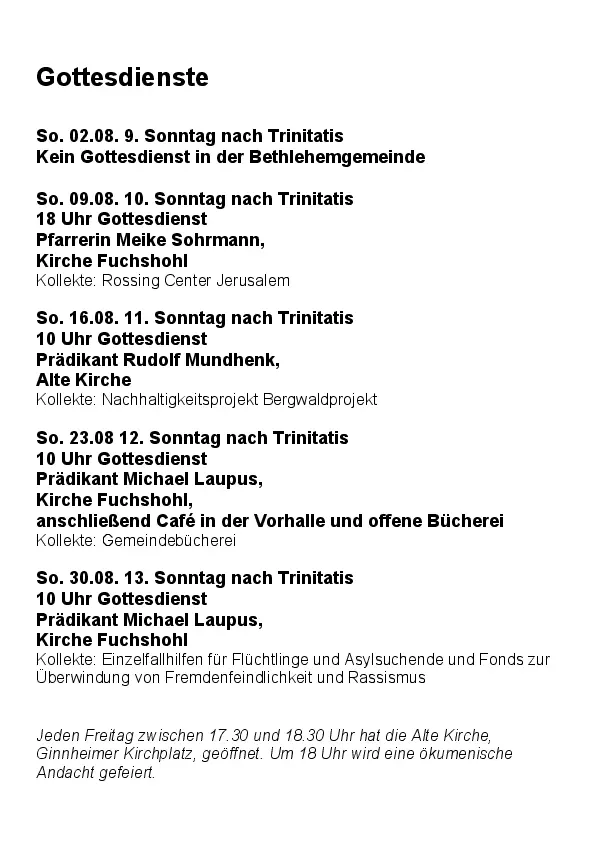 Gottesdienste

So. 02.08. 9. Sonntag nach Trinitatis
Kein Gottesdienst in der Bethlehemgemeinde

So. 09.08. 10. Sonntag nach Trinitatis
18 Uhr Gottesdienst
Pfarrerin Meike Sohrmann,
Kirche Fuchshohl
Kollekte: Rossing Center Jerusalem

So. 16.08. 11. Sonntag nach Trinitatis
10 Uhr Gottesdienst
Prädikant Rudolf Mundhenk,
Alte Kirche
Kollekte: Nachhaltigkeitsprojekt Bergwaldprojekt

So. 23.08 12. Sonntag nach Trinitatis
10 Uhr Gottesdienst
Prädikant Michael Laupus,
Kirche Fuchshohl,
anschließend Café in der Vorhalle und offene Bücherei
Kollekte: Gemeindebücherei

So. 30.08. 13. Sonntag nach Trinitatis
10 Uhr Gottesdienst
Prädikant Michael Laupus,
Kirche Fuchshohl
Kollekte: Einzelfallhilfen für Flüchtlinge und Asylsuchende und Fonds zur Überwindung von Fremdenfeindlichkeit und Rassismus

Jeden Freitag zwischen 17.30 und 18.30 Uhr hat die Alte Kirche, Ginnheimer Kirchplatz, geöffnet. Um 18 Uhr wird eine ökumenische Andacht gefeiert.